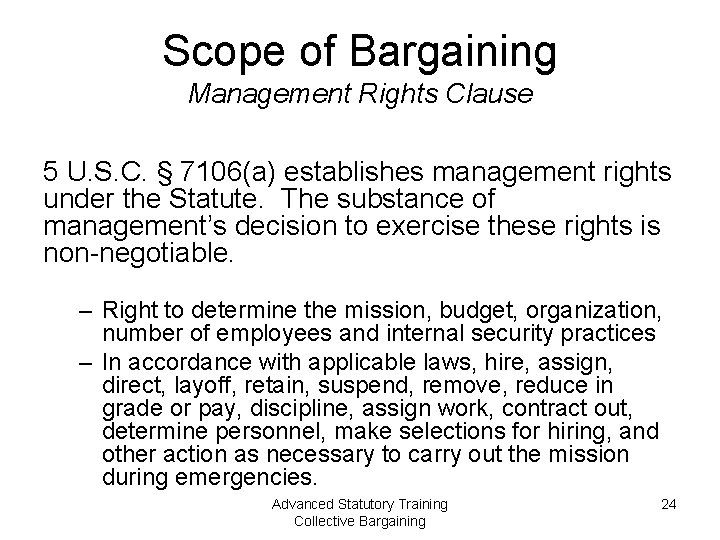 Scope of Bargaining
Management Rights Clause

5 U.S.C. § 7106(a) establishes management rights under the Statute. The substance of management's decision to exercise these rights is non-negotiable.

– Right to determine the mission, budget, organization, number of employees and internal security practices
– In accordance with applicable laws, hire, assign, direct, layoff, retain, suspend, remove, reduce in grade or pay, discipline, assign work, contract out, determine personnel, make selections for hiring, and other action as necessary to carry out the mission during emergencies.

Advanced Statutory Training
Collective Bargaining

24